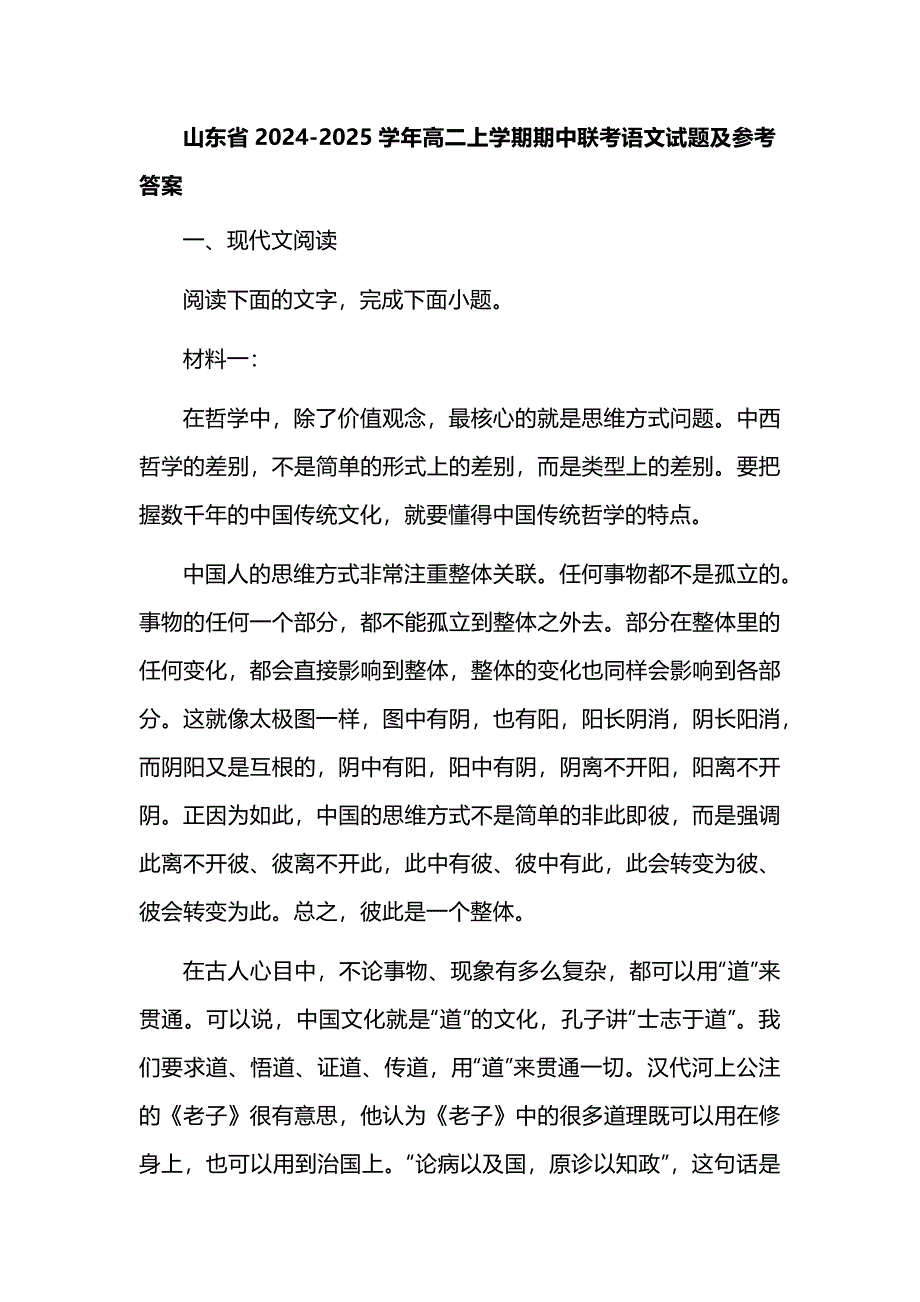 山东省 2024-2025 学年高二上学期期中联考语文试题及参考答案

一、现代文阅读

阅读下面的文字，完成下面小题。

材料一：

在哲学中，除了价值观念，最核心的就是思维方式问题。中西哲学的差别，不是简单的形式上的差别，而是类型上的差别。要把握数千年的中国传统文化，就要懂得中国传统哲学的特点。

中国人的思维方式非常注重整体关联。任何事物都不是孤立的。事物的任何一个部分，都不能孤立到整体之外去。部分在整体里的任何变化，都会直接影响到整体，整体的变化也同样会影响到各部分。这就像太极图一样，图中有阴，也有阳，阳长阴消，阴长阳消，而阴阳又是互根的，阴中有阳，阳中有阴，阴离不开阳，阳离不开阴。正因为如此，中国的思维方式不是简单的非此即彼，而是强调此离不开彼、彼离不开此，此中有彼、彼中有此，此会转变为彼、彼会转变为此。总之，彼此是一个整体。

在古人心目中，不论事物、现象有多么复杂，都可以用“道”来贯通。可以说，中国文化就是“道”的文化，孔子讲“士志于道”。我们要求道、悟道、证道、传道，用“道”来贯通一切。汉代河上公注的《老子》很有意思，他认为《老子》中的很多道理既可以用在修身上，也可以用到治国上。“论病以及国，原诊以知政”，这句话是